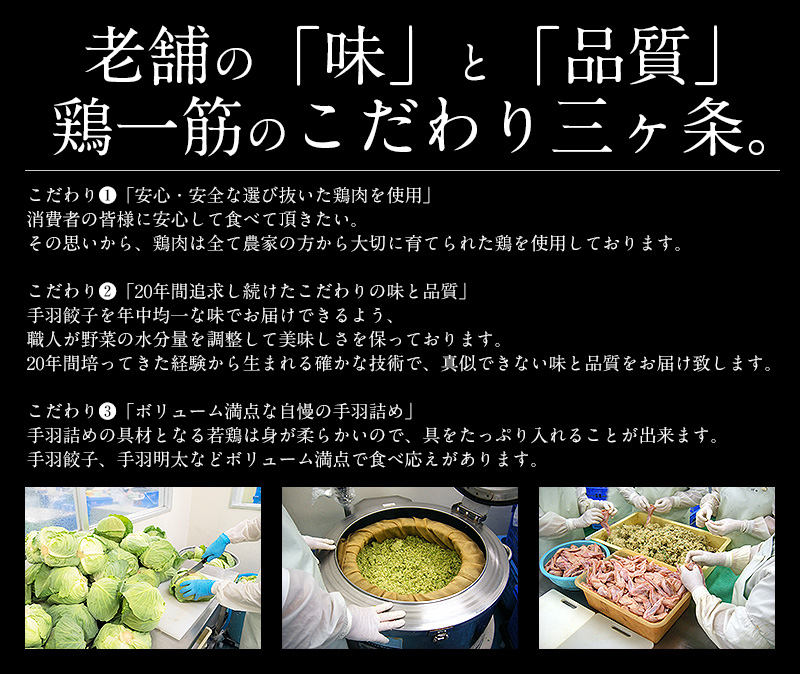 老舗の「味」と「品質」
鶏一筋のこだわり三ヶ条。

こだわり❶「安心・安全な選び抜いた鶏肉を使用」
消費者の皆様に安心して食べて頂きたい。
その思いから、鶏肉は全て農家の方から大切に育てられた鶏を使用しております。

こだわり❷「20年間追求し続けたこだわりの味と品質」
手羽餃子を年中均一な味でお届けできるよう、
職人が野菜の水分量を調整して美味しさを保っております。
20年間培ってきた経験から生まれる確かな技術で、真似できない味と品質をお届け致します。

こだわり❸「ボリューム満点な自慢の手羽詰め」
手羽詰めの具材となる若鶏は身が柔らかいので、具をたっぷり入れることが出来ます。
手羽餃子、手羽明太などボリューム満点で食べ応えがあります。